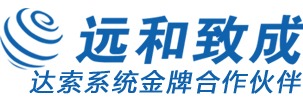 远和致成
达索系统金牌合作伙伴